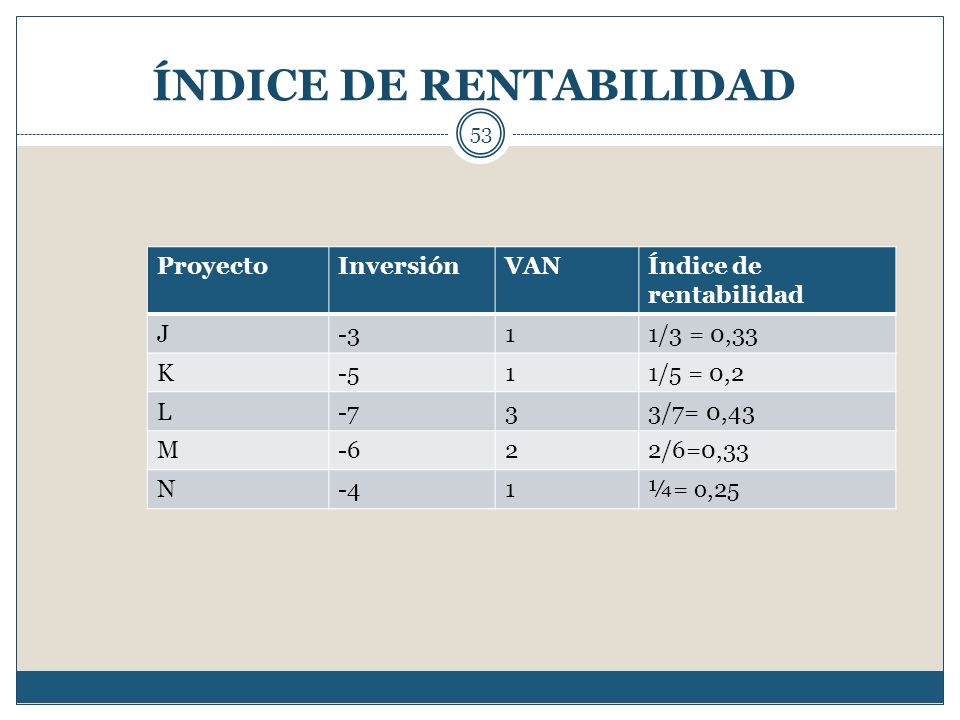 ÍNDICE DE RENTABILIDAD

53

| Proyecto | Inversión | VAN | Índice de rentabilidad |
|---|---|---|---|
| J | -3 | 1 | 1/3 = 0,33 |
| K | -5 | 1 | 1/5 = 0,2 |
| L | -7 | 3 | 3/7= 0,43 |
| M | -6 | 2 | 2/6=0,33 |
| N | -4 | 1 | ¼= 0,25 |